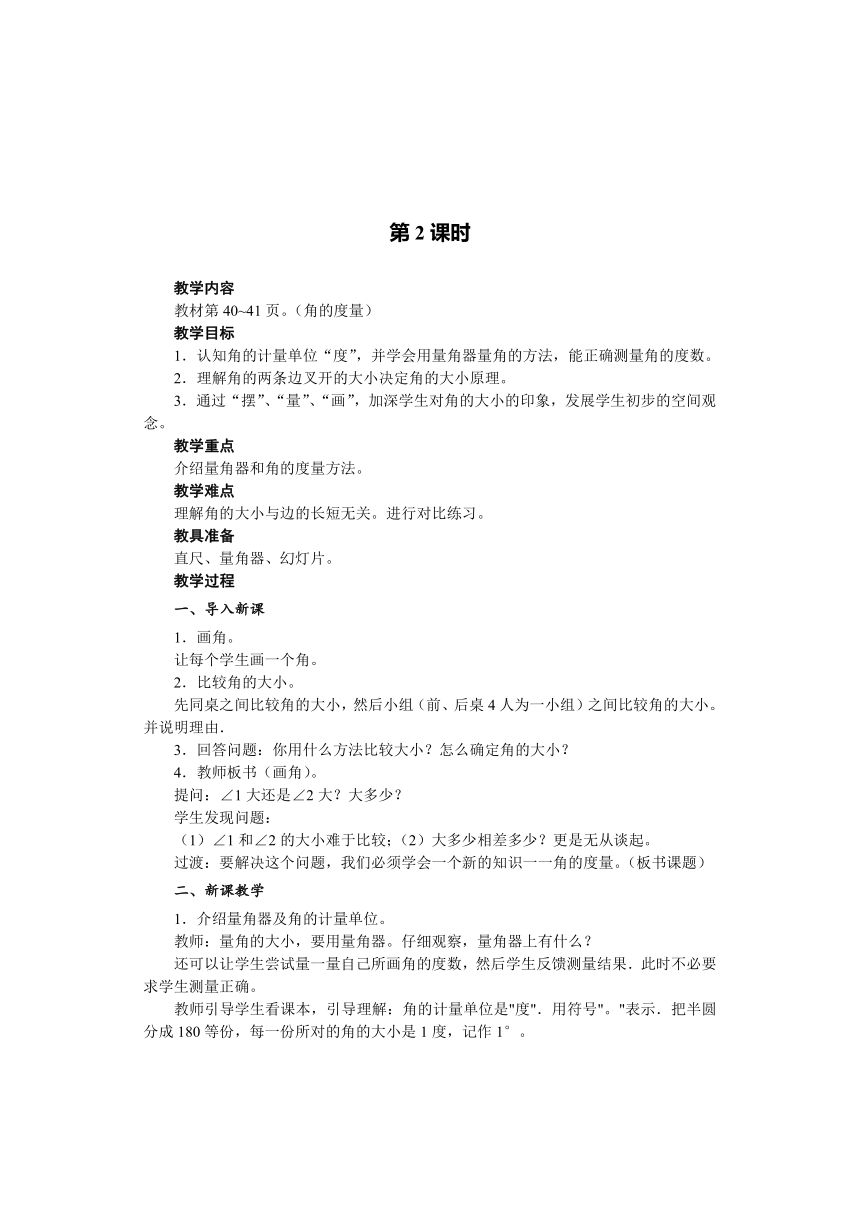 第 2 课时

教学内容
教材第 40~41 页。(角的度量)
教学目标
1．认知角的计量单位“度”，并学会用量角器量角的方法，能正确测量角的度数。
2．理解角的两条边叉开的大小决定角的大小原理。
3．通过“摆”、“量”、“画”，加深学生对角的大小的印象，发展学生初步的空间观念。
教学重点
介绍量角器和角的度量方法。
教学难点
理解角的大小与边的长短无关。进行对比练习。
教具准备
直尺、量角器、幻灯片。
教学过程
一、导入新课
1．画角。
让每个学生画一个角。
2．比较角的大小。
先同桌之间比较角的大小，然后小组（前、后桌 4 人为一小组）之间比较角的大小。并说明理由.
3．回答问题：你用什么方法比较大小？怎么确定角的大小？
4．教师板书（画角)。
提问：∠1 大还是∠2 大？大多少？
学生发现问题：
（1）∠1 和∠2 的大小难于比较；（2）大多少相差多少？更是无从谈起。
过渡：要解决这个问题，我们必须学会一个新的知识一一角的度量。(板书课题）
二、新课教学
1．介绍量角器及角的计量单位。
教师：量角的大小，要用量角器。仔细观察，量角器上有什么？
还可以让学生尝试量一量自己所画角的度数，然后学生反馈测量结果．此时不必要求学生测量正确。
教师引导学生看课本，引导理解：角的计量单位是"度"．用符号"。"表示．把半圆分成 180 等份，每一份所对的角的大小是 1 度，记作 1°。